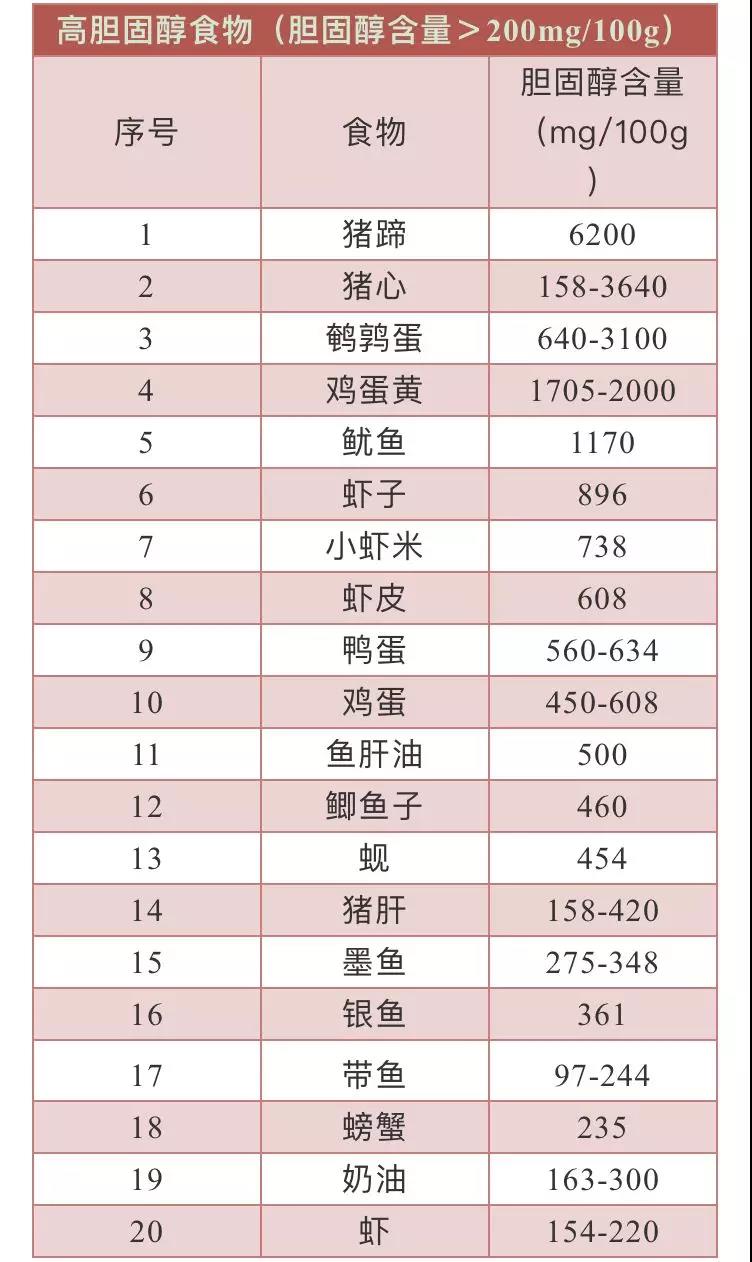 高胆固醇食物（胆固醇含量＞200mg/100g）

| 序号 | 食物 | 胆固醇含量（mg/100g） |
|---|---|---|
| 1 | 猪蹄 | 6200 |
| 2 | 猪心 | 158-3640 |
| 3 | 鹌鹑蛋 | 640-3100 |
| 4 | 鸡蛋黄 | 1705-2000 |
| 5 | 鱿鱼 | 1170 |
| 6 | 虾子 | 896 |
| 7 | 小虾米 | 738 |
| 8 | 虾皮 | 608 |
| 9 | 鸭蛋 | 560-634 |
| 10 | 鸡蛋 | 450-608 |
| 11 | 鱼肝油 | 500 |
| 12 | 鲫鱼子 | 460 |
| 13 | 蚬 | 454 |
| 14 | 猪肝 | 158-420 |
| 15 | 墨鱼 | 275-348 |
| 16 | 银鱼 | 361 |
| 17 | 带鱼 | 97-244 |
| 18 | 螃蟹 | 235 |
| 19 | 奶油 | 163-300 |
| 20 | 虾 | 154-220 |